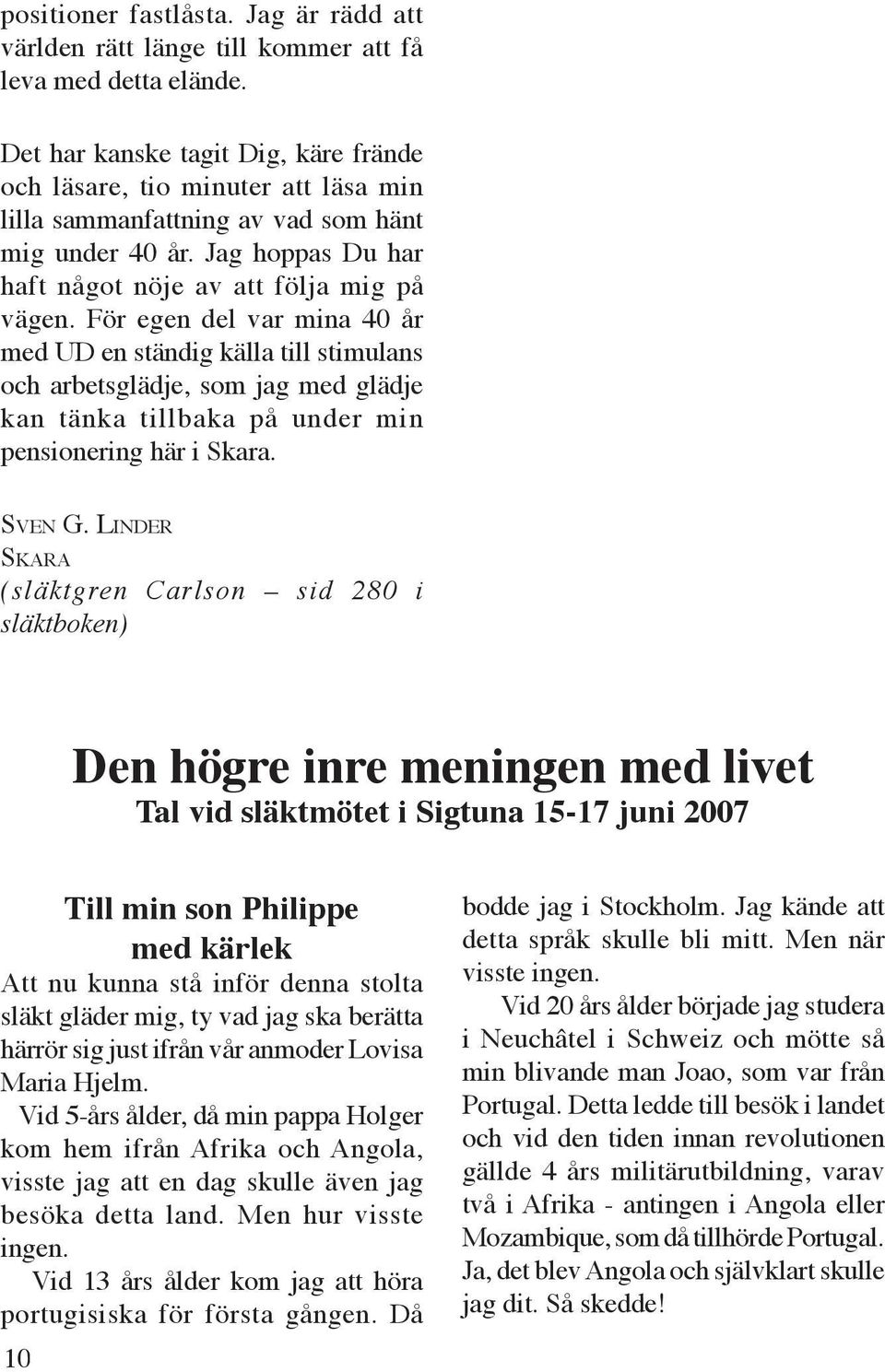 positioner fastlåsta. Jag är rädd att världen rätt länge till kommer att få leva med detta elände.

Det har kanske tagit Dig, käre frände och läsare, tio minuter att läsa min lilla sammanfattning av vad som hänt mig under 40 år. Jag hoppas Du har haft något nöje av att följa mig på vägen. För egen del var mina 40 år med UD en ständig källa till stimulans och arbetsglädje, som jag med glädje kan tänka tillbaka på under min pensionering här i Skara.

SVEN G. LINDER
SKARA
(släktgren Carlson – sid 280 i släktboken)

Den högre inre meningen med livet
Tal vid släktmötet i Sigtuna 15-17 juni 2007

Till min son Philippe
med kärlek
Att nu kunna stå inför denna stolta släkt gläder mig, ty vad jag ska berätta härrör sig just ifrån vår anmoder Lovisa Maria Hjelm.
Vid 5-års ålder, då min pappa Holger kom hem ifrån Afrika och Angola, visste jag att en dag skulle även jag besöka detta land. Men hur visste ingen.
Vid 13 års ålder kom jag att höra portugisiska för första gången. Då bodde jag i Stockholm. Jag kände att detta språk skulle bli mitt. Men när visste ingen.
Vid 20 års ålder började jag studera i Neuchâtel i Schweiz och mötte så min blivande man Joao, som var från Portugal. Detta ledde till besök i landet och vid den tiden innan revolutionen gällde 4 års militärutbildning, varav två i Afrika - antingen i Angola eller Mozambique, som då tillhörde Portugal. Ja, det blev Angola och självklart skulle jag dit. Så skedde!

10